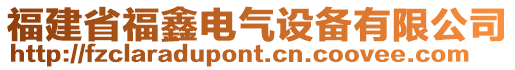 福建省福鑫电气设备有限公司
http://fzclaradupont.cn.coovee.com